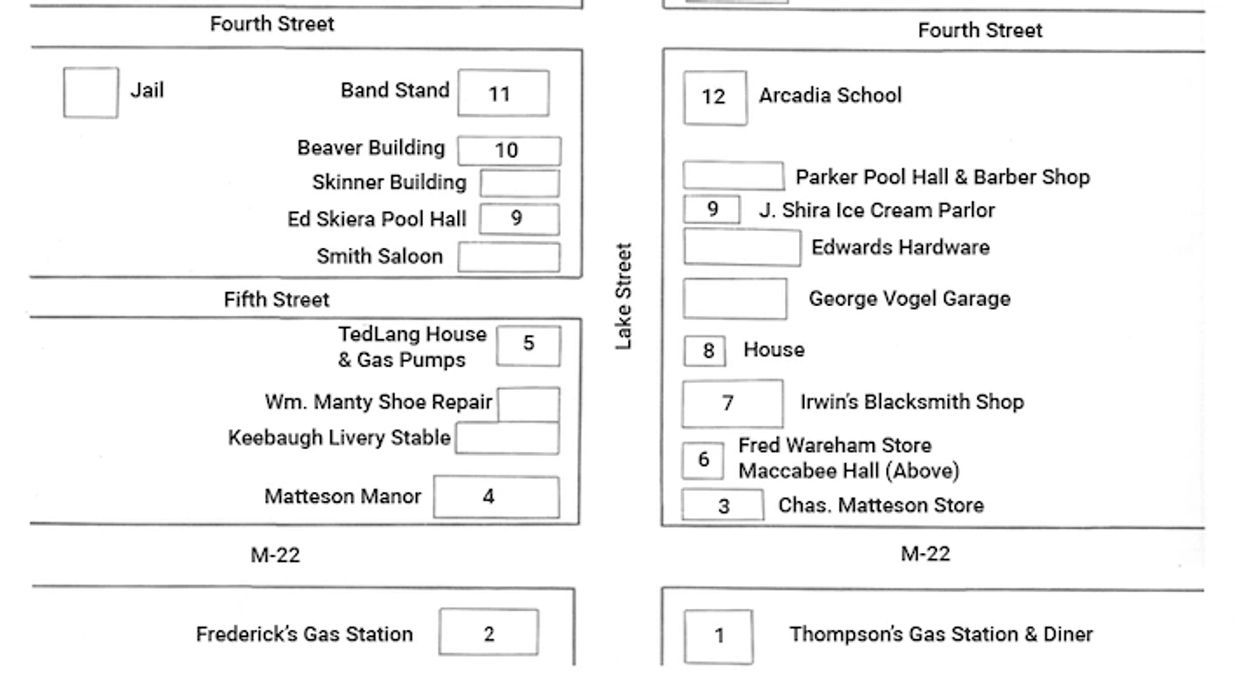 Fourth Street

Jail

Band Stand 11

Beaver Building 10

Skinner Building

Ed Skiera Pool Hall 9

Smith Saloon

Fifth Street

TedLang House & Gas Pumps 5

Wm. Manty Shoe Repair

Keebaugh Livery Stable

Matteson Manor 4

M-22

Frederick's Gas Station 2

Lake Street

Fourth Street

12 Arcadia School

Parker Pool Hall & Barber Shop

9 J. Shira Ice Cream Parlor

Edwards Hardware

George Vogel Garage

8 House

7 Irwin's Blacksmith Shop

6 Fred Wareham Store Maccabee Hall (Above)

3 Chas. Matteson Store

M-22

1 Thompson's Gas Station & Diner